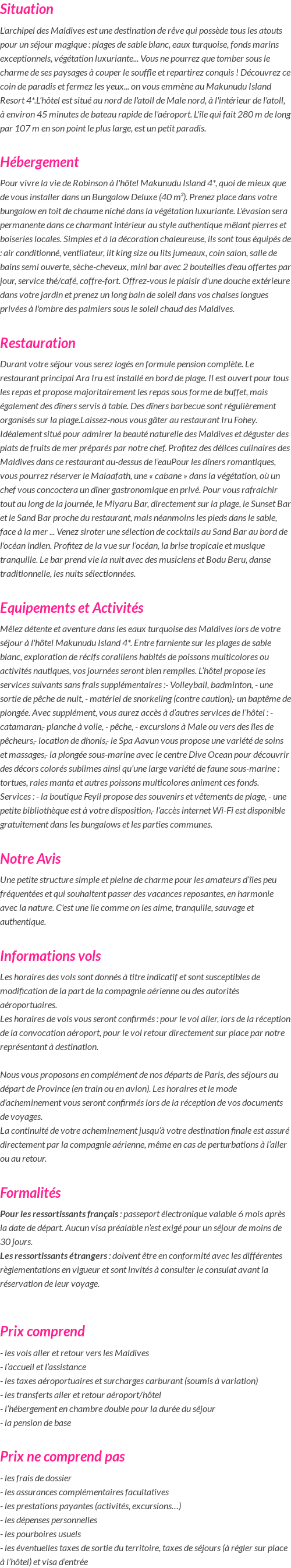 Situation

L'archipel des Maldives est une destination de rêve qui possède tous les atouts pour un séjour magique : plages de sable blanc, eaux turquoise, fonds marins exceptionnels, végétation luxuriante... Vous ne pourrez que tomber sous le charme de ses paysages à couper le souffle et repartirez conquis ! Découvrez ce coin de paradis et fermez les yeux... on vous emmène au Makunudu Island Resort 4*.L'hôtel est situé au nord de l'atoll de Male nord, à l'intérieur de l'atoll, à environ 45 minutes de bateau rapide de l'aéroport. L'île qui fait 280 m de long par 107 m en son point le plus large, est un petit paradis.

Hébergement

Pour vivre la vie de Robinson à l'hôtel Makunudu Island 4*, quoi de mieux que de vous installer dans un Bungalow Deluxe (40 m²). Prenez place dans votre bungalow en toit de chaume niché dans la végétation luxuriante. L'évasion sera permanente dans ce charmant intérieur au style authentique mêlant pierres et boiseries locales. Simples et à la décoration chaleureuse, ils sont tous équipés de : air conditionné, ventilateur, lit king size ou lits jumeaux, coin salon, salle de bains semi ouverte, sèche-cheveux, mini bar avec 2 bouteilles d'eau offertes par jour, service thé/café, coffre-fort. Offrez-vous le plaisir d'une douche extérieure dans votre jardin et prenez un long bain de soleil dans vos chaises longues privées à l'ombre des palmiers sous le soleil chaud des Maldives.

Restauration

Durant votre séjour vous serez logés en formule pension complète. Le restaurant principal Ara Iru est installé en bord de plage. Il est ouvert pour tous les repas et propose majoritairement les repas sous forme de buffet, mais également des dîners servis à table. Des dîners barbecue sont régulièrement organisés sur la plage.Laissez-nous vous gâter au restaurant Iru Fohey. Idéalement situé pour admirer la beauté naturelle des Maldives et déguster des plats de fruits de mer préparés par notre chef. Profitez des délices culinaires des Maldives dans ce restaurant au-dessus de l'eauPour les dîners romantiques, vous pourrez réserver le Malaafath, une « cabane » dans la végétation, où un chef vous concoctera un dîner gastronomique en privé. Pour vous rafraichir tout au long de la journée, le Miyaru Bar, directement sur la plage, le Sunset Bar et le Sand Bar proche du restaurant, mais néanmoins les pieds dans le sable, face à la mer ... Venez siroter une sélection de cocktails au Sand Bar au bord de l'océan indien. Profitez de la vue sur l'océan, la brise tropicale et musique tranquille. Le bar prend vie la nuit avec des musiciens et Bodu Beru, danse traditionnelle, les nuits sélectionnées.

Equipements et Activités

Mêlez détente et aventure dans les eaux turquoise des Maldives lors de votre séjour à l'hôtel Makunudu Island 4*. Entre farniente sur les plages de sable blanc, exploration de récifs coralliens habités de poissons multicolores ou activités nautiques, vos journées seront bien remplies. L'hôtel propose les services suivants sans frais supplémentaires :- Volleyball, badminton, - une sortie de pêche de nuit, - matériel de snorkeling (contre caution),- un baptême de plongée. Avec supplément, vous aurez accès à d'autres services de l'hôtel : - catamaran,- planche à voile, - pêche, - excursions à Male ou vers des îles de pêcheurs,- location de dhonis,- le Spa Aavun vous propose une variété de soins et massages,- la plongée sous-marine avec le centre Dive Ocean pour découvrir des décors colorés sublimes ainsi qu'une large variété de faune sous-marine : tortues, raies manta et autres poissons multicolores animent ces fonds. Services : - la boutique Feyli propose des souvenirs et vêtements de plage, - une petite bibliothèque est à votre disposition,- l'accès internet Wi-Fi est disponible gratuitement dans les bungalows et les parties communes.

Notre Avis

Une petite structure simple et pleine de charme pour les amateurs d'îles peu fréquentées et qui souhaitent passer des vacances reposantes, en harmonie avec la nature. C'est une île comme on les aime, tranquille, sauvage et authentique.

Informations vols

Les horaires des vols sont donnés à titre indicatif et sont susceptibles de modification de la part de la compagnie aérienne ou des autorités aéroportuaires.
Les horaires de vols vous seront confirmés : pour le vol aller, lors de la réception de la convocation aéroport, pour le vol retour directement sur place par notre représentant à destination.

Nous vous proposons en complément de nos départs de Paris, des séjours au départ de Province (en train ou en avion). Les horaires et le mode d'acheminement vous seront confirmés lors de la réception de vos documents de voyages.
La continuité de votre acheminement jusqu'à votre destination finale est assuré directement par la compagnie aérienne, même en cas de perturbations à l'aller ou au retour.

Formalités

Pour les ressortissants français : passeport électronique valable 6 mois après la date de départ. Aucun visa préalable n'est exigé pour un séjour de moins de 30 jours.
Les ressortissants étrangers : doivent être en conformité avec les différentes règlementations en vigueur et sont invités à consulter le consulat avant la réservation de leur voyage.

Prix comprend

- les vols aller et retour vers les Maldives
- l'accueil et l'assistance
- les taxes aéroportuaires et surcharges carburant (soumis à variation)
- les transferts aller et retour aéroport/hôtel
- l'hébergement en chambre double pour la durée du séjour
- la pension de base

Prix ne comprend pas

- les frais de dossier
- les assurances complémentaires facultatives
- les prestations payantes (activités, excursions…)
- les dépenses personnelles
- les pourboires usuels
- les éventuelles taxes de sortie du territoire, taxes de séjours (à régler sur place à l'hôtel) et visa d'entrée